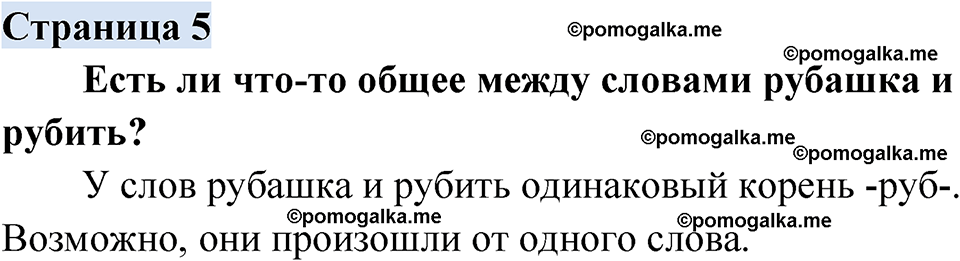 Страница 5

©pomogalka.me

©pomogalka.me

Есть ли что-то общее между словами рубашка и рубить?

©pomogalka.me

©pomogalka.me

У слов рубашка и рубить одинаковый корень -руб-. Возможно, они произошли от одного слова.

©pomogalka.me

©pomogalka.me